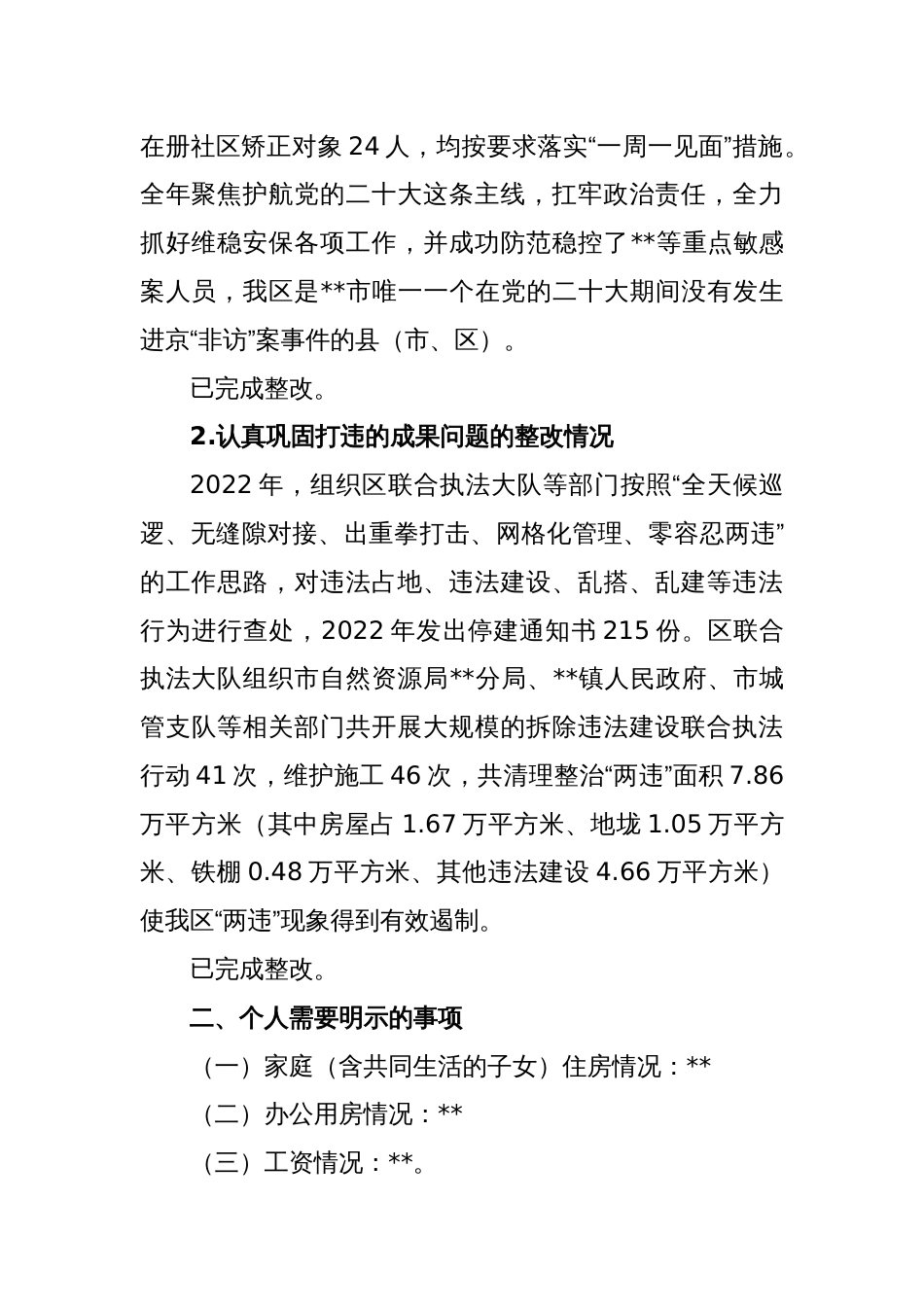 在册社区矫正对象 24 人，均按要求落实“一周一见面”措施。全年聚焦护航党的二十大这条主线，扛牢政治责任，全力抓好维稳安保各项工作，并成功防范稳控了**等重点敏感案人员，我区是**市唯一一个在党的二十大期间没有发生进京“非访”案事件的县（市、区）。

已完成整改。

2.认真巩固打违的成果问题的整改情况

2022 年，组织区联合执法大队等部门按照“全天候巡逻、无缝隙对接、出重拳打击、网格化管理、零容忍两违”的工作思路，对违法占地、违法建设、乱搭、乱建等违法行为进行查处，2022 年发出停建通知书 215 份。区联合执法大队组织市自然资源局**分局、**镇人民政府、市城管支队等相关部门共开展大规模的拆除违法建设联合执法行动 41 次，维护施工 46 次，共清理整治“两违”面积 7.86 万平方米（其中房屋占 1.67 万平方米、地垅 1.05 万平方米、铁棚 0.48 万平方米、其他违法建设 4.66 万平方米）使我区“两违”现象得到有效遏制。

已完成整改。

二、个人需要明示的事项

（一）家庭（含共同生活的子女）住房情况：**

（二）办公用房情况：**

（三）工资情况：**。